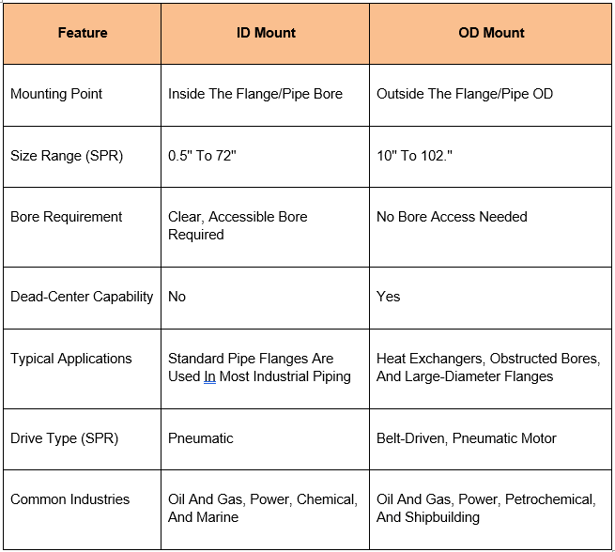 | Feature | ID Mount | OD Mount |
|---|---|---|
| Mounting Point | Inside The Flange/Pipe Bore | Outside The Flange/Pipe OD |
| Size Range (SPR) | 0.5" To 72" | 10" To 102." |
| Bore Requirement | Clear, Accessible Bore Required | No Bore Access Needed |
| Dead-Center Capability | No | Yes |
| Typical Applications | Standard Pipe Flanges Are Used In Most Industrial Piping | Heat Exchangers, Obstructed Bores, And Large-Diameter Flanges |
| Drive Type (SPR) | Pneumatic | Belt-Driven, Pneumatic Motor |
| Common Industries | Oil And Gas, Power, Chemical, And Marine | Oil And Gas, Power, Petrochemical, And Shipbuilding |